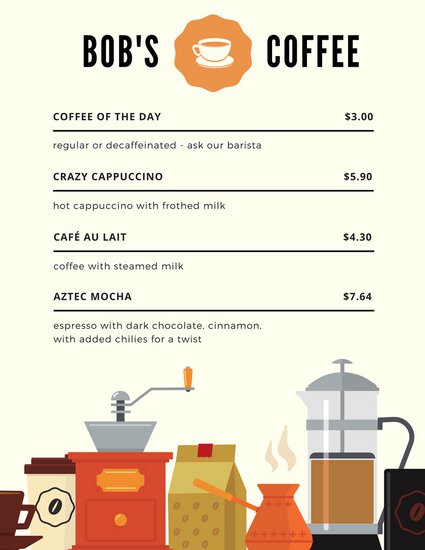 BOB'S COFFEE

COFFEE OF THE DAY $3.00

regular or decaffeinated - ask our barista

CRAZY CAPPUCCINO $5.90

hot cappuccino with frothed milk

CAFÉ AU LAIT $4.30

coffee with steamed milk

AZTEC MOCHA $7.64

espresso with dark chocolate, cinnamon, with added chilies for a twist